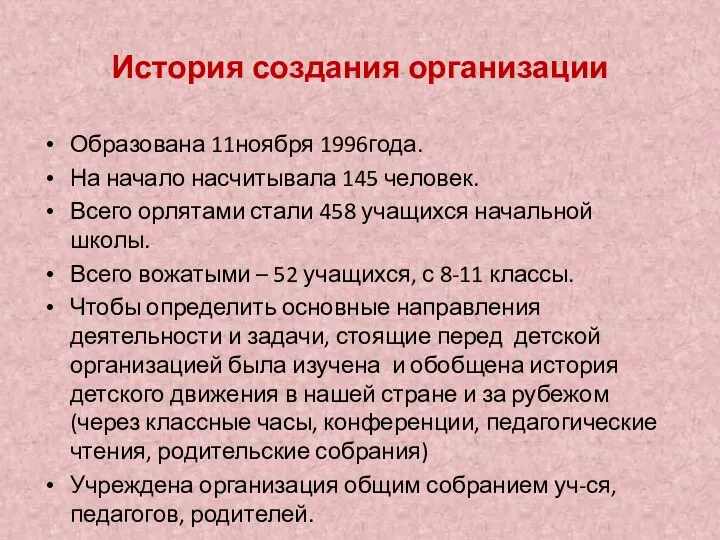 История создания организации

• Образована 11ноября 1996года.
• На начало насчитывала 145 человек.
• Всего орлятами стали 458 учащихся начальной школы.
• Всего вожатыми – 52 учащихся, с 8-11 классы.
• Чтобы определить основные направления деятельности и задачи, стоящие перед детской организацией была изучена и обобщена история детского движения в нашей стране и за рубежом (через классные часы, конференции, педагогические чтения, родительские собрания)
• Учреждена организация общим собранием уч-ся, педагогов, родителей.